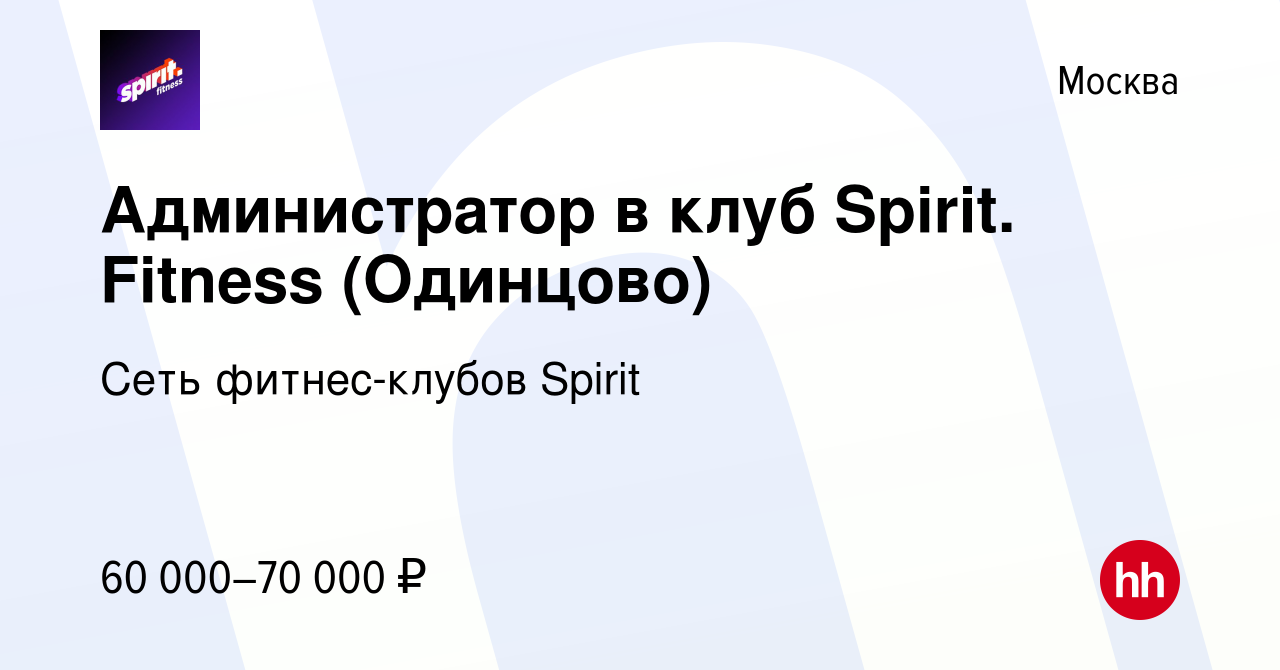 spirit. fitness

Москва

Администратор в клуб Spirit. Fitness (Одинцово)

Сеть фитнес-клубов Spirit

60 000–70 000 ₽

hh